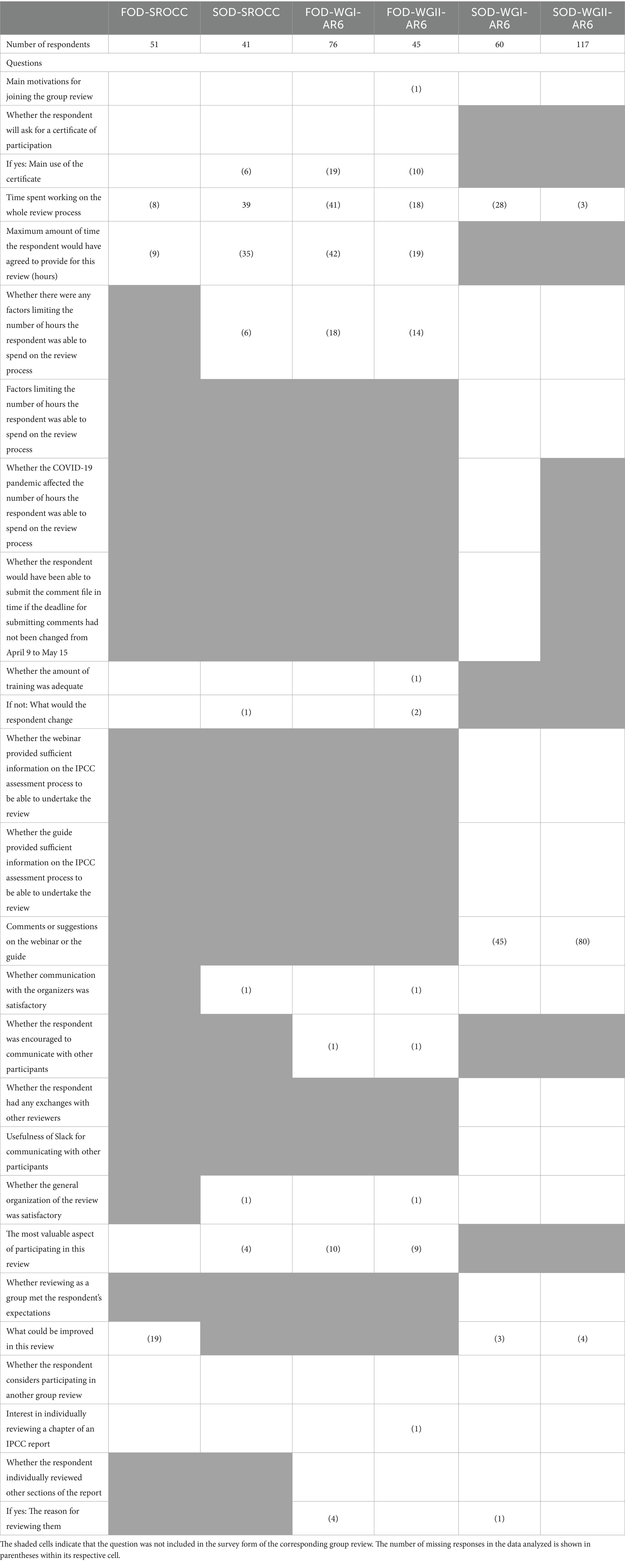 | | FOD-SROCC | SOD-SROCC | FOD-WGI-AR6 | FOD-WGII-AR6 | SOD-WGI-AR6 | SOD-WGII-AR6 |
|---|---|---|---|---|---|---|
| Number of respondents | 51 | 41 | 76 | 45 | 60 | 117 |
| Questions | | | | | | |
| Main motivations for joining the group review | | | | (1) | | |
| Whether the respondent will ask for a certificate of participation | | | | | | |
| If yes: Main use of the certificate | | (6) | (19) | (10) | | |
| Time spent working on the whole review process | (8) | 39 | (41) | (18) | (28) | (3) |
| Maximum amount of time the respondent would have agreed to provide for this review (hours) | (9) | (35) | (42) | (19) | | |
| Whether there were any factors limiting the number of hours the respondent was able to spend on the review process | | (6) | (18) | (14) | | |
| Factors limiting the number of hours the respondent was able to spend on the review process | | | | | | |
| Whether the COVID-19 pandemic affected the number of hours the respondent was able to spend on the review process | | | | | | |
| Whether the respondent would have been able to submit the comment file in time if the deadline for submitting comments had not been changed from April 9 to May 15 | | | | | | |
| Whether the amount of training was adequate | | | | (1) | | |
| If not: What would the respondent change | | (1) | | (2) | | |
| Whether the webinar provided sufficient information on the IPCC assessment process to be able to undertake the review | | | | | | |
| Whether the guide provided sufficient information on the IPCC assessment process to be able to undertake the review | | | | | | |
| Comments or suggestions on the webinar or the guide | | | | | (45) | (80) |
| Whether communication with the organizers was satisfactory | | (1) | | (1) | | |
| Whether the respondent was encouraged to communicate with other participants | | | (1) | (1) | | |
| Whether the respondent had any exchanges with other reviewers | | | | | | |
| Usefulness of Slack for communicating with other participants | | | | | | |
| Whether the general organization of the review was satisfactory | | (1) | | (1) | | |
| The most valuable aspect of participating in this review | | (4) | (10) | (9) | | |
| Whether reviewing as a group met the respondent's expectations | | | | | | |
| What could be improved in this review | (19) | | | | (3) | (4) |
| Whether the respondent considers participating in another group review | | | | | | |
| Interest in individually reviewing a chapter of an IPCC report | | | | (1) | | |
| Whether the respondent individually reviewed other sections of the report | | | | | | |
| If yes: The reason for reviewing them | | | (4) | | (1) | |

The shaded cells indicate that the question was not included in the survey form of the corresponding group review. The number of missing responses in the data analyzed is shown in parentheses within its respective cell.